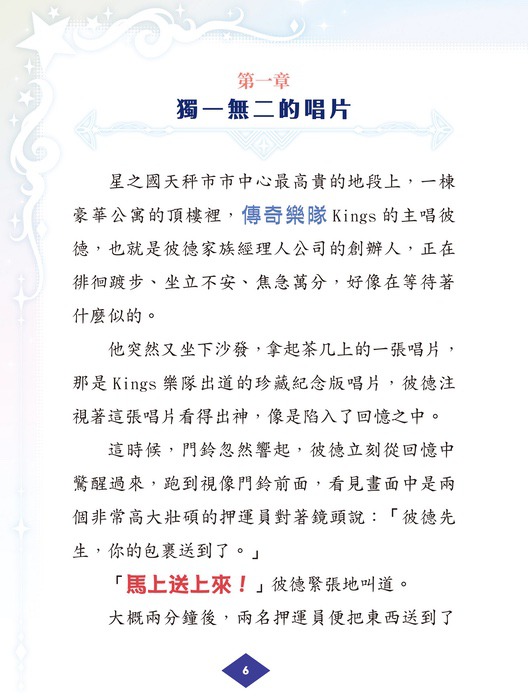 第一章
獨一無二的唱片

星之國天秤市市中心最高貴的地段上，一棟豪華公寓的頂樓裡，傳奇樂隊 Kings 的主唱彼德，也就是彼德家族經理人公司的創辦人，正在徘徊踱步、坐立不安、焦急萬分，好像在等待著什麼似的。

他突然又坐下沙發，拿起茶几上的一張唱片，那是 Kings 樂隊出道的珍藏紀念版唱片，彼德注視著這張唱片看得出神，像是陷入了回憶之中。

這時候，門鈴忽然響起，彼德立刻從回憶中驚醒過來，跑到視像門鈴前面，看見畫面中是兩個非常高大壯碩的押運員對著鏡頭說：「彼德先生，你的包裹送到了。」

「馬上送上來！」彼德緊張地叫道。

大概兩分鐘後，兩名押運員便把東西送到了

6